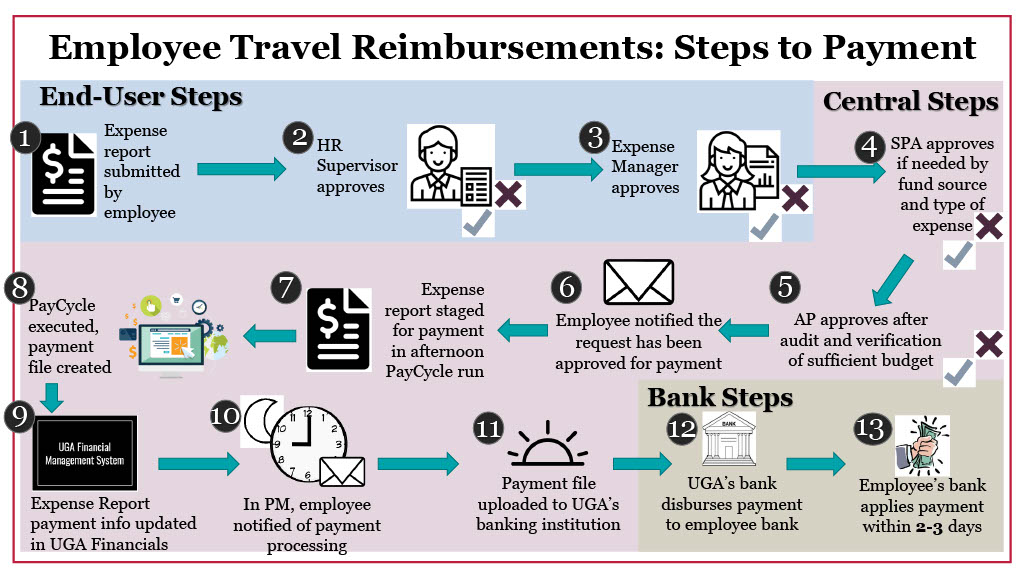 Employee Travel Reimbursements: Steps to Payment

End-User Steps

Central Steps

1 Expense report submitted by employee

2 HR Supervisor approves

3 Expense Manager approves

4 SPA approves if needed by fund source and type of expense

5 AP approves after audit and verification of sufficient budget

6 Employee notified the request has been approved for payment

7 Expense report staged for payment in afternoon PayCycle run

8 PayCycle executed, payment file created

9 UGA Financial Management System

Expense Report payment info updated in UGA Financials

10 In PM, employee notified of payment processing

11 Payment file uploaded to UGA's banking institution

Bank Steps

12 BANK

UGA's bank disburses payment to employee bank

13 Employee's bank applies payment within 2-3 days